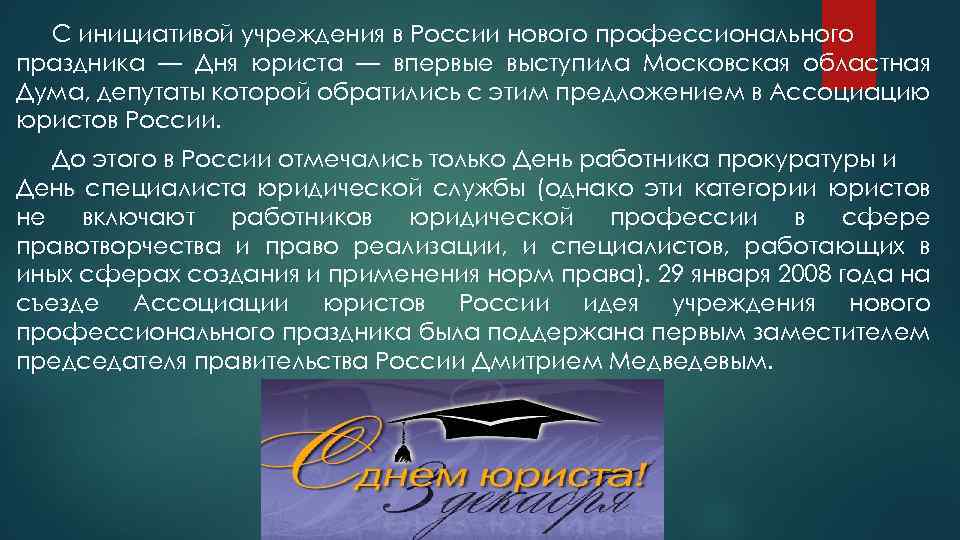 С инициативой учреждения в России нового профессионального праздника — Дня юриста — впервые выступила Московская областная Дума, депутаты которой обратились с этим предложением в Ассоциацию юристов России.

До этого в России отмечались только День работника прокуратуры и День специалиста юридической службы (однако эти категории юристов не включают работников юридической профессии в сфере правотворчества и право реализации, и специалистов, работающих в иных сферах создания и применения норм права). 29 января 2008 года на съезде Ассоциации юристов России идея учреждения нового профессионального праздника была поддержана первым заместителем председателя правительства России Дмитрием Медведевым.

С днем юриста!
3 декабря